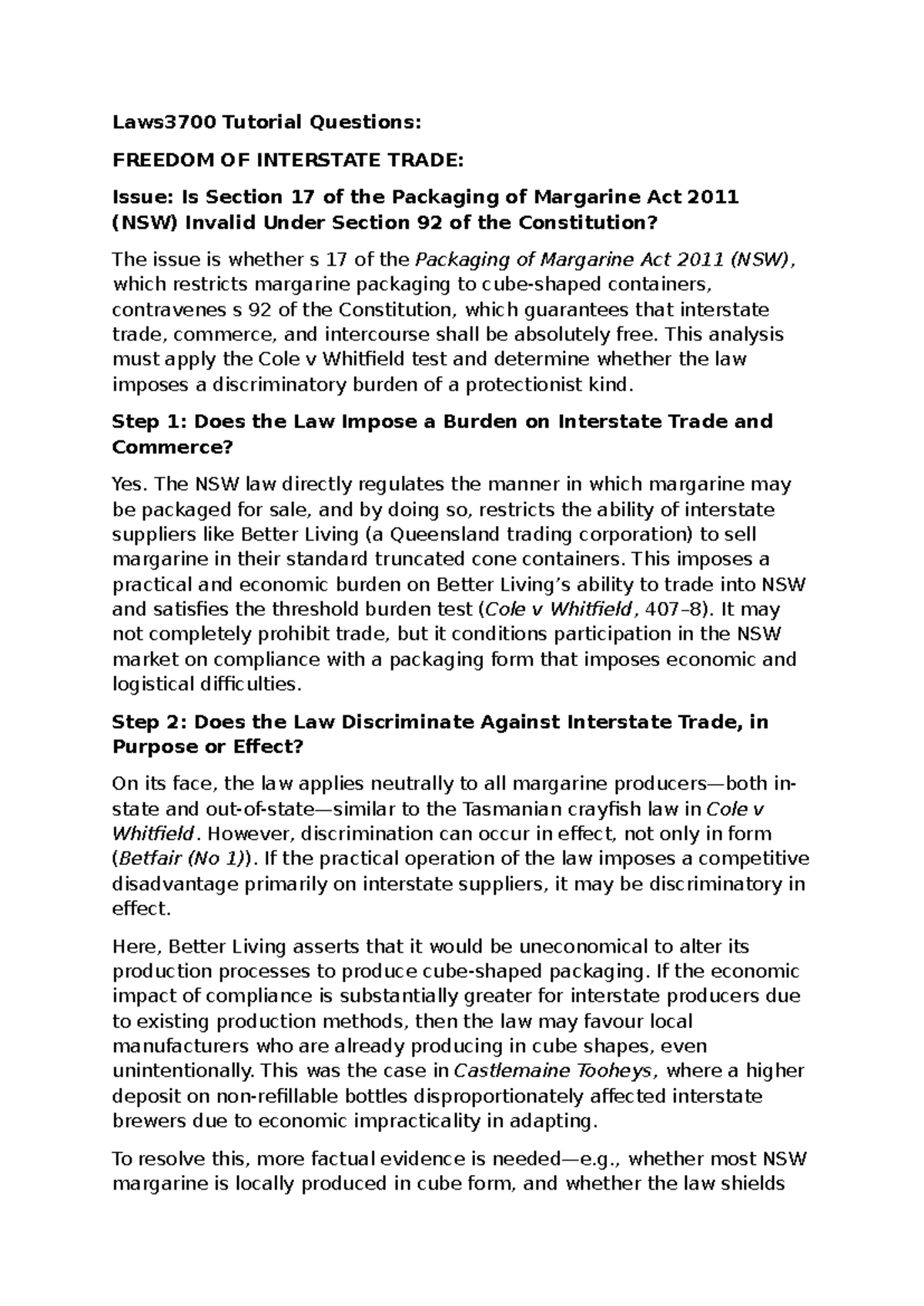 Laws3700 Tutorial Questions:

FREEDOM OF INTERSTATE TRADE:

Issue: Is Section 17 of the Packaging of Margarine Act 2011 (NSW) Invalid Under Section 92 of the Constitution?

The issue is whether s 17 of the Packaging of Margarine Act 2011 (NSW), which restricts margarine packaging to cube-shaped containers, contravenes s 92 of the Constitution, which guarantees that interstate trade, commerce, and intercourse shall be absolutely free. This analysis must apply the Cole v Whitfield test and determine whether the law imposes a discriminatory burden of a protectionist kind.

Step 1: Does the Law Impose a Burden on Interstate Trade and Commerce?

Yes. The NSW law directly regulates the manner in which margarine may be packaged for sale, and by doing so, restricts the ability of interstate suppliers like Better Living (a Queensland trading corporation) to sell margarine in their standard truncated cone containers. This imposes a practical and economic burden on Better Living's ability to trade into NSW and satisfies the threshold burden test (Cole v Whitfield, 407–8). It may not completely prohibit trade, but it conditions participation in the NSW market on compliance with a packaging form that imposes economic and logistical difficulties.

Step 2: Does the Law Discriminate Against Interstate Trade, in Purpose or Effect?

On its face, the law applies neutrally to all margarine producers—both in-state and out-of-state—similar to the Tasmanian crayfish law in Cole v Whitfield. However, discrimination can occur in effect, not only in form (Betfair (No 1)). If the practical operation of the law imposes a competitive disadvantage primarily on interstate suppliers, it may be discriminatory in effect.

Here, Better Living asserts that it would be uneconomical to alter its production processes to produce cube-shaped packaging. If the economic impact of compliance is substantially greater for interstate producers due to existing production methods, then the law may favour local manufacturers who are already producing in cube shapes, even unintentionally. This was the case in Castlemaine Tooheys, where a higher deposit on non-refillable bottles disproportionately affected interstate brewers due to economic impracticality in adapting.

To resolve this, more factual evidence is needed—e.g., whether most NSW margarine is locally produced in cube form, and whether the law shields